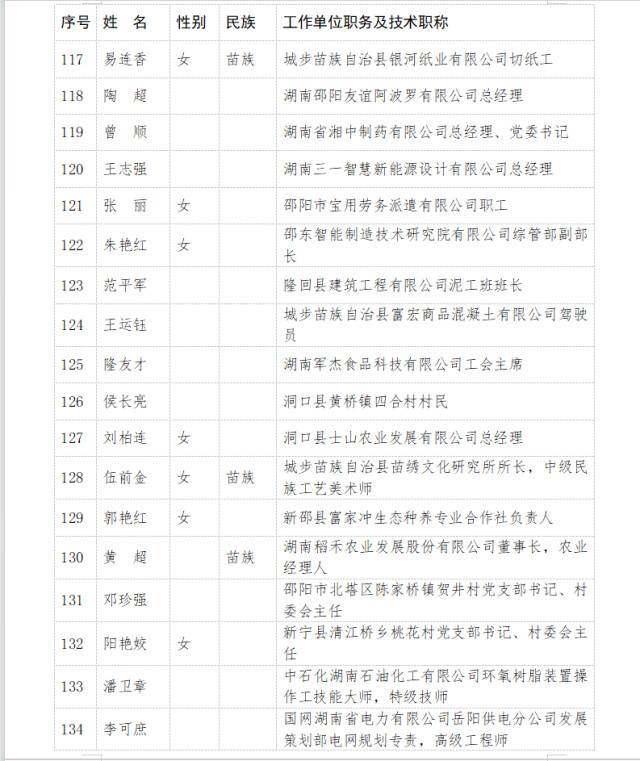 | 序号 | 姓　名 | 性别 | 民族 | 工作单位职务及技术职称 |
|---|---|---|---|---|
| 117 | 易连香 | 女 | 苗族 | 城步苗族自治县银河纸业有限公司切纸工 |
| 118 | 陶　超 | | | 湖南邵阳友谊阿波罗有限公司总经理 |
| 119 | 曾　顺 | | | 湖南省湘中制药有限公司总经理、党委书记 |
| 120 | 王志强 | | | 湖南三一智慧新能源设计有限公司总经理 |
| 121 | 张　丽 | 女 | | 邵阳市宝用劳务派遣有限公司职工 |
| 122 | 朱艳红 | 女 | | 邵东智能制造技术研究院有限公司综管部副部长 |
| 123 | 范平军 | | | 隆回县建筑工程有限公司泥工班班长 |
| 124 | 王运钰 | | | 城步苗族自治县富宏商品混凝土有限公司驾驶员 |
| 125 | 隆友才 | | | 湖南军杰食品科技有限公司工会主席 |
| 126 | 侯长亮 | | | 洞口县黄桥镇四合村村民 |
| 127 | 刘柏连 | 女 | | 洞口县士山农业发展有限公司总经理 |
| 128 | 伍前金 | 女 | 苗族 | 城步苗族自治县苗绣文化研究所所长，中级民族工艺美术师 |
| 129 | 郭艳红 | 女 | | 新邵县富家冲生态种养专业合作社负责人 |
| 130 | 黄　超 | | 苗族 | 湖南稻禾农业发展股份有限公司董事长，农业经理人 |
| 131 | 邓珍强 | | | 邵阳市北塔区陈家桥镇贺井村党支部书记、村委会主任 |
| 132 | 阳艳姣 | 女 | | 新宁县清江桥乡桃花村党支部书记、村委会主任 |
| 133 | 潘卫章 | | | 中石化湖南石油化工有限公司环氧树脂装置操作工技能大师，特级技师 |
| 134 | 李可庶 | | | 国网湖南省电力有限公司岳阳供电分公司发展策划部电网规划专责，高级工程师 |